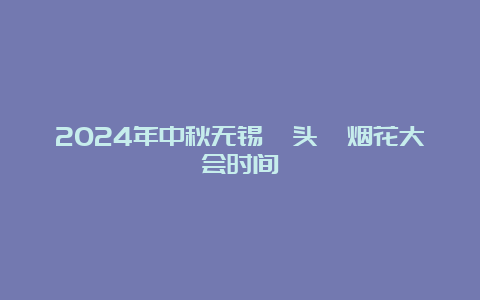 2024年中秋无锡 头 烟花大会时间